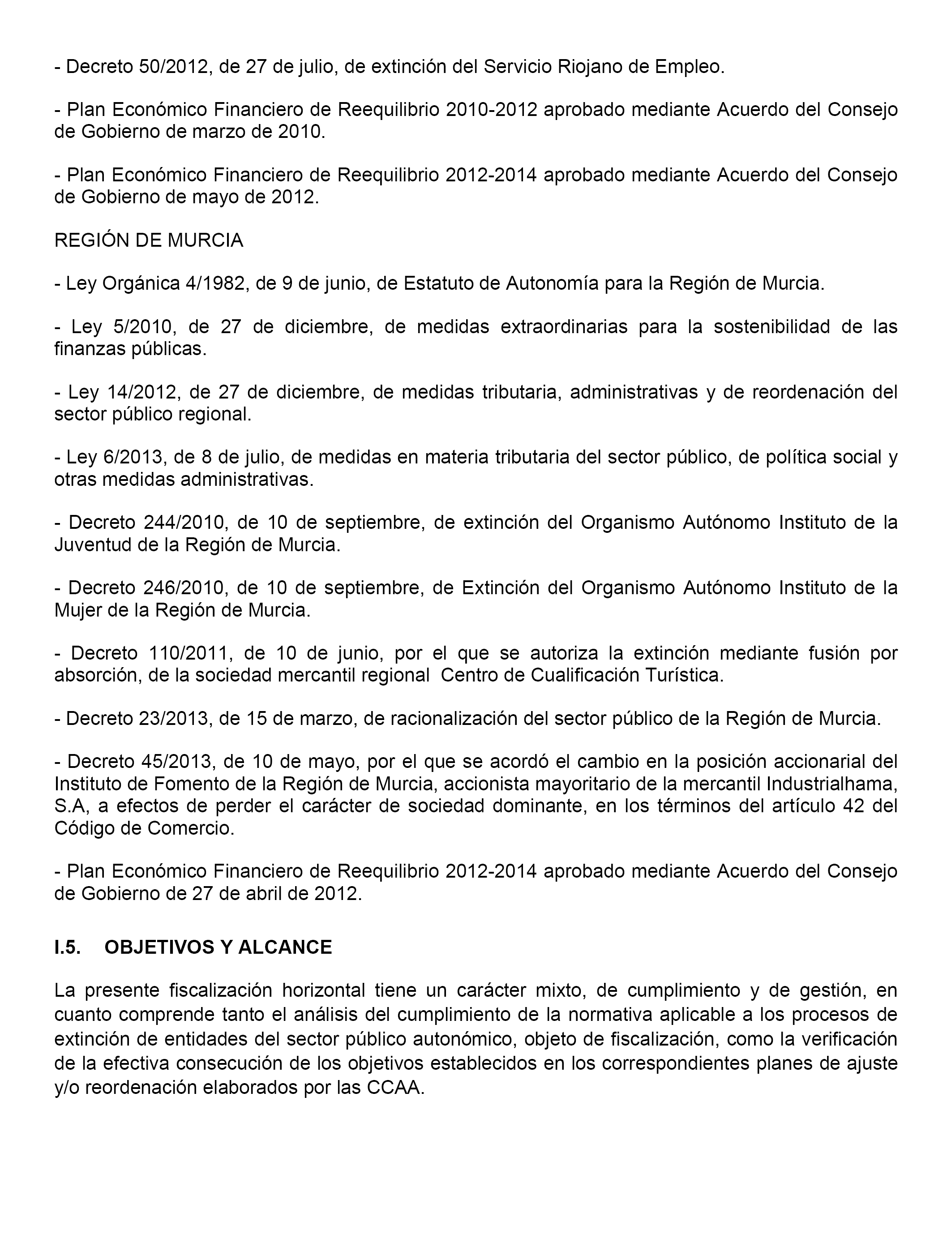 - Decreto 50/2012, de 27 de julio, de extinción del Servicio Riojano de Empleo.

- Plan Económico Financiero de Reequilibrio 2010-2012 aprobado mediante Acuerdo del Consejo de Gobierno de marzo de 2010.

- Plan Económico Financiero de Reequilibrio 2012-2014 aprobado mediante Acuerdo del Consejo de Gobierno de mayo de 2012.

REGIÓN DE MURCIA

- Ley Orgánica 4/1982, de 9 de junio, de Estatuto de Autonomía para la Región de Murcia.

- Ley 5/2010, de 27 de diciembre, de medidas extraordinarias para la sostenibilidad de las finanzas públicas.

- Ley 14/2012, de 27 de diciembre, de medidas tributaria, administrativas y de reordenación del sector público regional.

- Ley 6/2013, de 8 de julio, de medidas en materia tributaria del sector público, de política social y otras medidas administrativas.

- Decreto 244/2010, de 10 de septiembre, de extinción del Organismo Autónomo Instituto de la Juventud de la Región de Murcia.

- Decreto 246/2010, de 10 de septiembre, de Extinción del Organismo Autónomo Instituto de la Mujer de la Región de Murcia.

- Decreto 110/2011, de 10 de junio, por el que se autoriza la extinción mediante fusión por absorción, de la sociedad mercantil regional Centro de Cualificación Turística.

- Decreto 23/2013, de 15 de marzo, de racionalización del sector público de la Región de Murcia.

- Decreto 45/2013, de 10 de mayo, por el que se acordó el cambio en la posición accionarial del Instituto de Fomento de la Región de Murcia, accionista mayoritario de la mercantil Industrialhama, S.A, a efectos de perder el carácter de sociedad dominante, en los términos del artículo 42 del Código de Comercio.

- Plan Económico Financiero de Reequilibrio 2012-2014 aprobado mediante Acuerdo del Consejo de Gobierno de 27 de abril de 2012.

I.5. OBJETIVOS Y ALCANCE

La presente fiscalización horizontal tiene un carácter mixto, de cumplimiento y de gestión, en cuanto comprende tanto el análisis del cumplimiento de la normativa aplicable a los procesos de extinción de entidades del sector público autonómico, objeto de fiscalización, como la verificación de la efectiva consecución de los objetivos establecidos en los correspondientes planes de ajuste y/o reordenación elaborados por las CCAA.